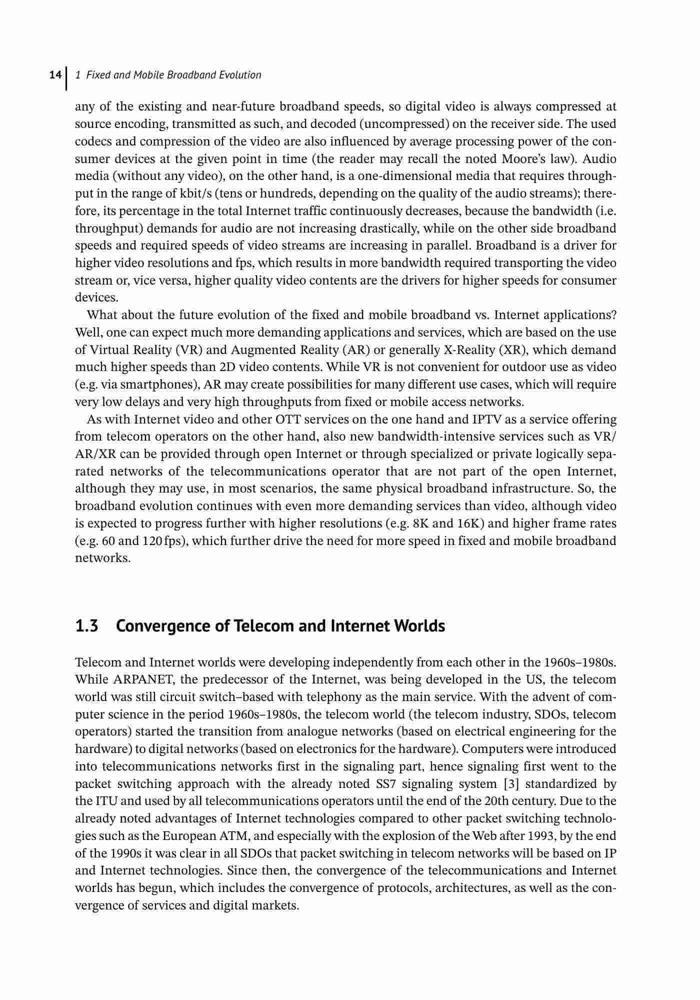 14 1 Fixed and Mobile Broadband Evolution

any of the existing and near-future broadband speeds, so digital video is always compressed at source encoding, transmitted as such, and decoded (uncompressed) on the receiver side. The used codecs and compression of the video are also influenced by average processing power of the consumer devices at the given point in time (the reader may recall the noted Moore's law). Audio media (without any video), on the other hand, is a one-dimensional media that requires throughput in the range of kbit/s (tens or hundreds, depending on the quality of the audio streams); therefore, its percentage in the total Internet traffic continuously decreases, because the bandwidth (i.e. throughput) demands for audio are not increasing drastically, while on the other side broadband speeds and required speeds of video streams are increasing in parallel. Broadband is a driver for higher video resolutions and fps, which results in more bandwidth required transporting the video stream or, vice versa, higher quality video contents are the drivers for higher speeds for consumer devices.

What about the future evolution of the fixed and mobile broadband vs. Internet applications? Well, one can expect much more demanding applications and services, which are based on the use of Virtual Reality (VR) and Augmented Reality (AR) or generally X-Reality (XR), which demand much higher speeds than 2D video contents. While VR is not convenient for outdoor use as video (e.g. via smartphones), AR may create possibilities for many different use cases, which will require very low delays and very high throughputs from fixed or mobile access networks.

As with Internet video and other OTT services on the one hand and IPTV as a service offering from telecom operators on the other hand, also new bandwidth-intensive services such as VR/AR/XR can be provided through open Internet or through specialized or private logically separated networks of the telecommunications operator that are not part of the open Internet, although they may use, in most scenarios, the same physical broadband infrastructure. So, the broadband evolution continues with even more demanding services than video, although video is expected to progress further with higher resolutions (e.g. 8K and 16K) and higher frame rates (e.g. 60 and 120 fps), which further drive the need for more speed in fixed and mobile broadband networks.

1.3 Convergence of Telecom and Internet Worlds

Telecom and Internet worlds were developing independently from each other in the 1960s–1980s. While ARPANET, the predecessor of the Internet, was being developed in the US, the telecom world was still circuit switch–based with telephony as the main service. With the advent of computer science in the period 1960s–1980s, the telecom world (the telecom industry, SDOs, telecom operators) started the transition from analogue networks (based on electrical engineering for the hardware) to digital networks (based on electronics for the hardware). Computers were introduced into telecommunications networks first in the signaling part, hence signaling first went to the packet switching approach with the already noted SS7 signaling system [3] standardized by the ITU and used by all telecommunications operators until the end of the 20th century. Due to the already noted advantages of Internet technologies compared to other packet switching technologies such as the European ATM, and especially with the explosion of the Web after 1993, by the end of the 1990s it was clear in all SDOs that packet switching in telecom networks will be based on IP and Internet technologies. Since then, the convergence of the telecommunications and Internet worlds has begun, which includes the convergence of protocols, architectures, as well as the convergence of services and digital markets.